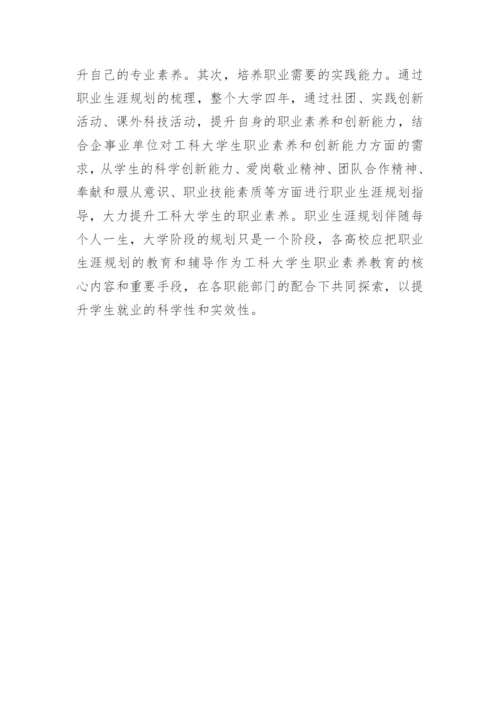 升自己的专业素养。其次，培养职业需要的实践能力。通过职业生涯规划的梳理，整个大学四年，通过社团、实践创新活动、课外科技活动，提升自身的职业素养和创新能力，结合企事业单位对工科大学生职业素养和创新能力方面的需求，从学生的科学创新能力、爱岗敬业精神、团队合作精神、奉献和服从意识、职业技能素质等方面进行职业生涯规划指导，大力提升工科大学生的职业素养。职业生涯规划伴随每个人一生，大学阶段的规划只是一个阶段，各高校应把职业生涯规划的教育和辅导作为工科大学生职业素养教育的核心内容和重要手段，在各职能部门的配合下共同探索，以提升学生就业的科学性和实效性。